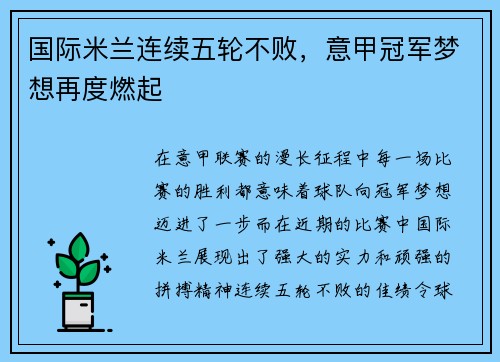 国际米兰连续五轮不败，意甲冠军梦想再度燃起

在意甲联赛的漫长征程中每一场比赛的胜利都意味着球队向冠军梦想迈进了一步而在近期的比赛中国际米兰展现出了强大的实力和顽强的拼搏精神连续五轮不败的佳绩令球